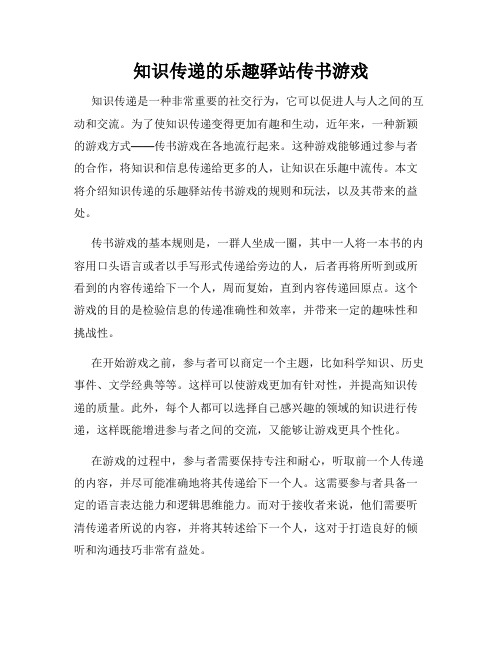 知识传递的乐趣驿站传书游戏

知识传递是一种非常重要的社交行为，它可以促进人与人之间的互动和交流。为了使知识传递变得更加有趣和生动，近年来，一种新颖的游戏方式——传书游戏在各地流行起来。这种游戏能够通过参与者的合作，将知识和信息传递给更多的人，让知识在乐趣中流传。本文将介绍知识传递的乐趣驿站传书游戏的规则和玩法，以及其带来的益处。

传书游戏的基本规则是，一群人坐成一圈，其中一人将一本书的内容用口头语言或者以手写形式传递给旁边的人，后者再将所听到或所看到的内容传递给下一个人，周而复始，直到内容传递回原点。这个游戏的目的是检验信息的传递准确性和效率，并带来一定的趣味性和挑战性。

在开始游戏之前，参与者可以商定一个主题，比如科学知识、历史事件、文学经典等等。这样可以使游戏更加有针对性，并提高知识传递的质量。此外，每个人都可以选择自己感兴趣的领域的知识进行传递，这样既能增进参与者之间的交流，又能够让游戏更具个性化。

在游戏的过程中，参与者需要保持专注和耐心，听取前一个人传递的内容，并尽可能准确地将其传递给下一个人。这需要参与者具备一定的语言表达能力和逻辑思维能力。而对于接收者来说，他们需要听清传递者所说的内容，并将其转述给下一个人，这对于打造良好的倾听和沟通技巧非常有益处。